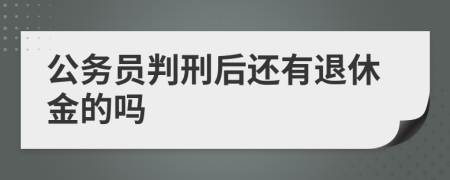 公务员判刑后还有退休金的吗